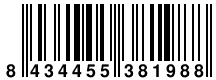 8 434455 381988